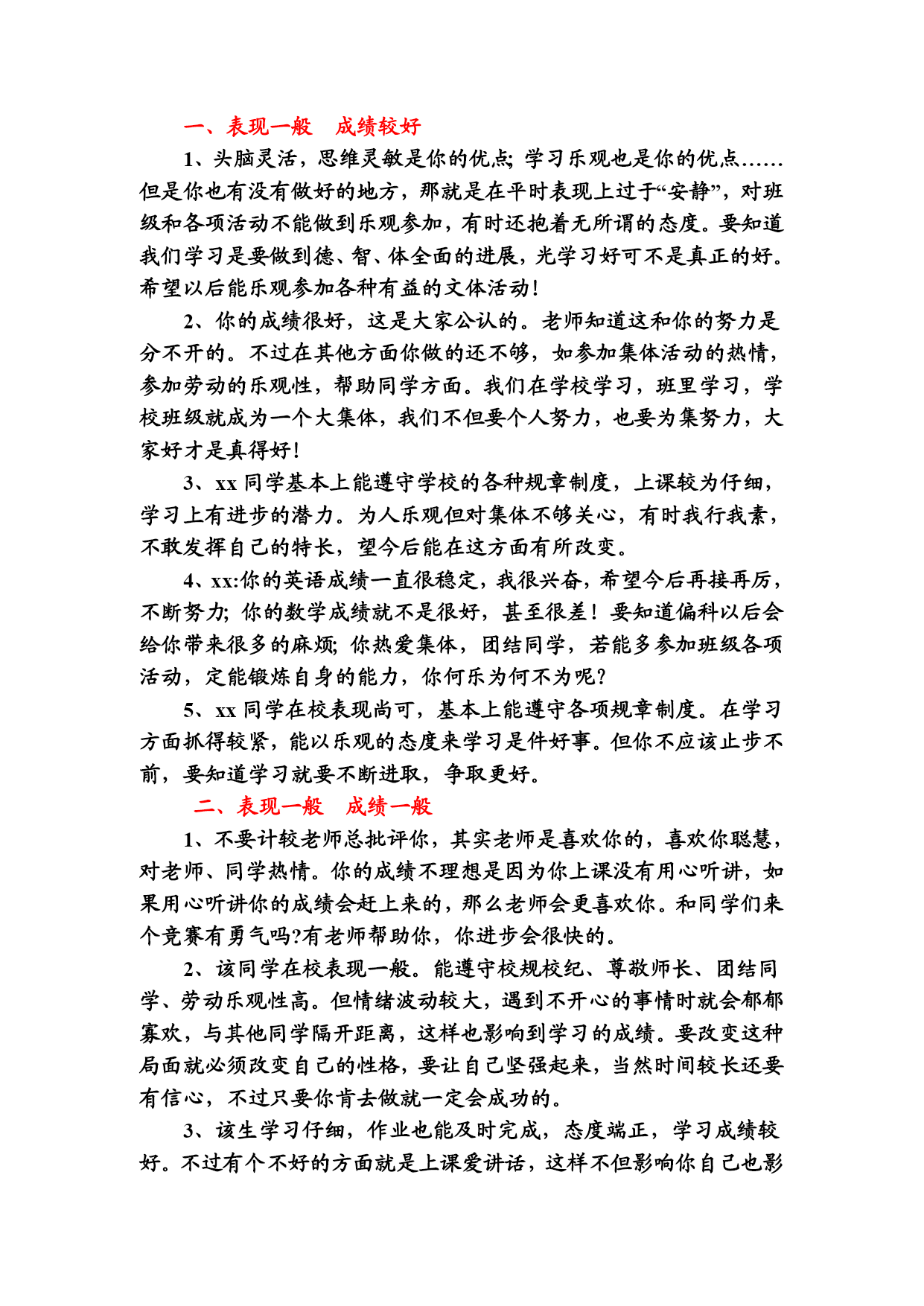 一、表现一般　成绩较好

1、头脑灵活，思维灵敏是你的优点; 学习乐观也是你的优点……但是你也有没有做好的地方，那就是在平时表现上过于“安静”，对班级和各项活动不能做到乐观参加，有时还抱着无所谓的态度。要知道我们学习是要做到德、智、体全面的进展，光学习好可不是真正的好。希望以后能乐观参加各种有益的文体活动!

2、你的成绩很好，这是大家公认的。老师知道这和你的努力是分不开的。不过在其他方面你做的还不够，如参加集体活动的热情，参加劳动的乐观性，帮助同学方面。我们在学校学习，班里学习，学校班级就成为一个大集体，我们不但要个人努力，也要为集努力，大家好才是真得好!

3、xx 同学基本上能遵守学校的各种规章制度，上课较为仔细，学习上有进步的潜力。为人乐观但对集体不够关心，有时我行我素，不敢发挥自己的特长，望今后能在这方面有所改变。

4、xx:你的英语成绩一直很稳定，我很兴奋，希望今后再接再厉，不断努力; 你的数学成绩就不是很好，甚至很差！要知道偏科以后会给你带来很多的麻烦; 你热爱集体，团结同学，若能多参加班级各项活动，定能锻炼自身的能力，你何乐为何不为呢?

5、xx 同学在校表现尚可，基本上能遵守各项规章制度。在学习方面抓得较紧，能以乐观的态度来学习是件好事。但你不应该止步不前，要知道学习就要不断进取，争取更好。

二、表现一般　成绩一般

1、不要计较老师总批评你，其实老师是喜欢你的，喜欢你聪慧，对老师、同学热情。你的成绩不理想是因为你上课没有用心听讲，如果用心听讲你的成绩会赶上来的，那么老师会更喜欢你。和同学们来个竞赛有勇气吗?有老师帮助你，你进步会很快的。

2、该同学在校表现一般。能遵守校规校纪、尊敬师长、团结同学、劳动乐观性高。但情绪波动较大，遇到不开心的事情时就会郁郁寡欢，与其他同学隔开距离，这样也影响到学习的成绩。要改变这种局面就必须改变自己的性格，要让自己坚强起来，当然时间较长还要有信心，不过只要你肯去做就一定会成功的。

3、该生学习仔细，作业也能及时完成，态度端正，学习成绩较好。不过有个不好的方面就是上课爱讲话，这样不但影响你自己也影